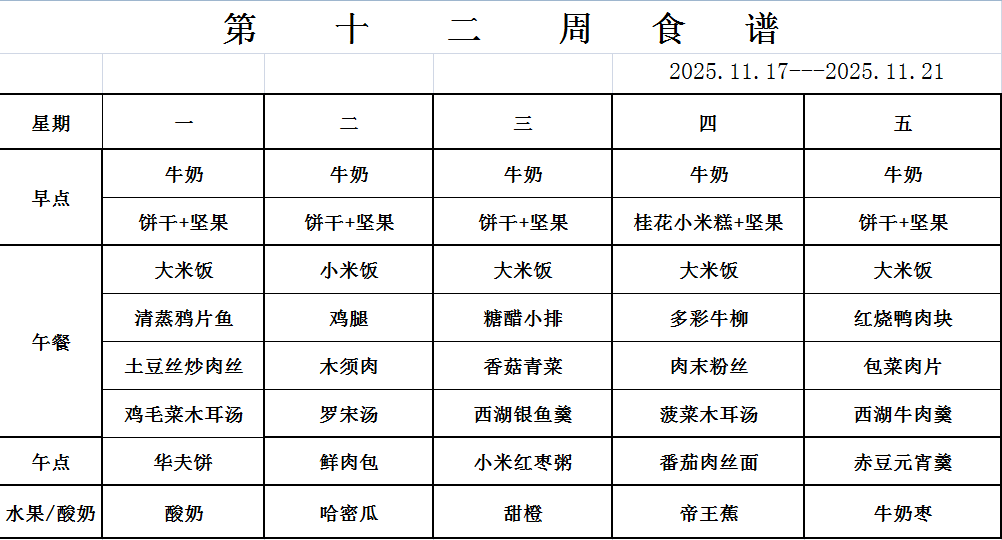 第 十 二 周 食 谱

2025.11.17---2025.11.21

| 星期 | 一 | 二 | 三 | 四 | 五 |
|---|---|---|---|---|---|
| 早点 | 牛奶 | 牛奶 | 牛奶 | 牛奶 | 牛奶 |
| | 饼干+坚果 | 饼干+坚果 | 饼干+坚果 | 桂花小米糕+坚果 | 饼干+坚果 |
| 午餐 | 大米饭 | 小米饭 | 大米饭 | 大米饭 | 大米饭 |
| | 清蒸鸦片鱼 | 鸡腿 | 糖醋小排 | 多彩牛柳 | 红烧鸭肉块 |
| | 土豆丝炒肉丝 | 木须肉 | 香菇青菜 | 肉末粉丝 | 包菜肉片 |
| | 鸡毛菜木耳汤 | 罗宋汤 | 西湖银鱼羹 | 菠菜木耳汤 | 西湖牛肉羹 |
| 午点 | 华夫饼 | 鲜肉包 | 小米红枣粥 | 番茄肉丝面 | 赤豆元宵羹 |
| 水果/酸奶 | 酸奶 | 哈密瓜 | 甜橙 | 帝王蕉 | 牛奶枣 |